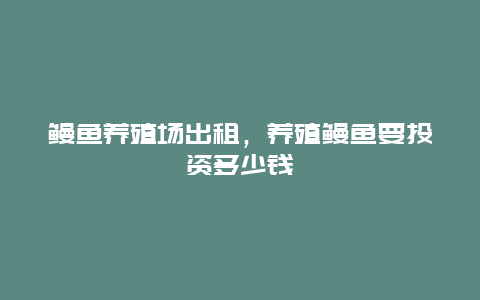 鳗鱼养殖场出租，养殖鳗鱼要投资多少钱